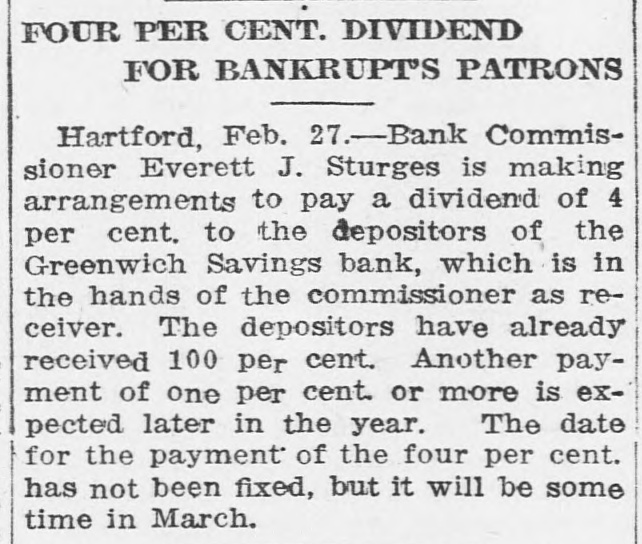 FOUR PER CENT. DIVIDEND FOR BANKRUPT'S PATRONS

Hartford, Feb. 27.—Bank Commissioner Everett J. Sturges is making arrangements to pay a dividend of 4 per cent. to the depositors of the Greenwich Savings bank, which is in the hands of the commissioner as receiver. The depositors have already received 100 per cent. Another payment of one per cent. or more is expected later in the year. The date for the payment of the four per cent. has not been fixed, but it will be some time in March.